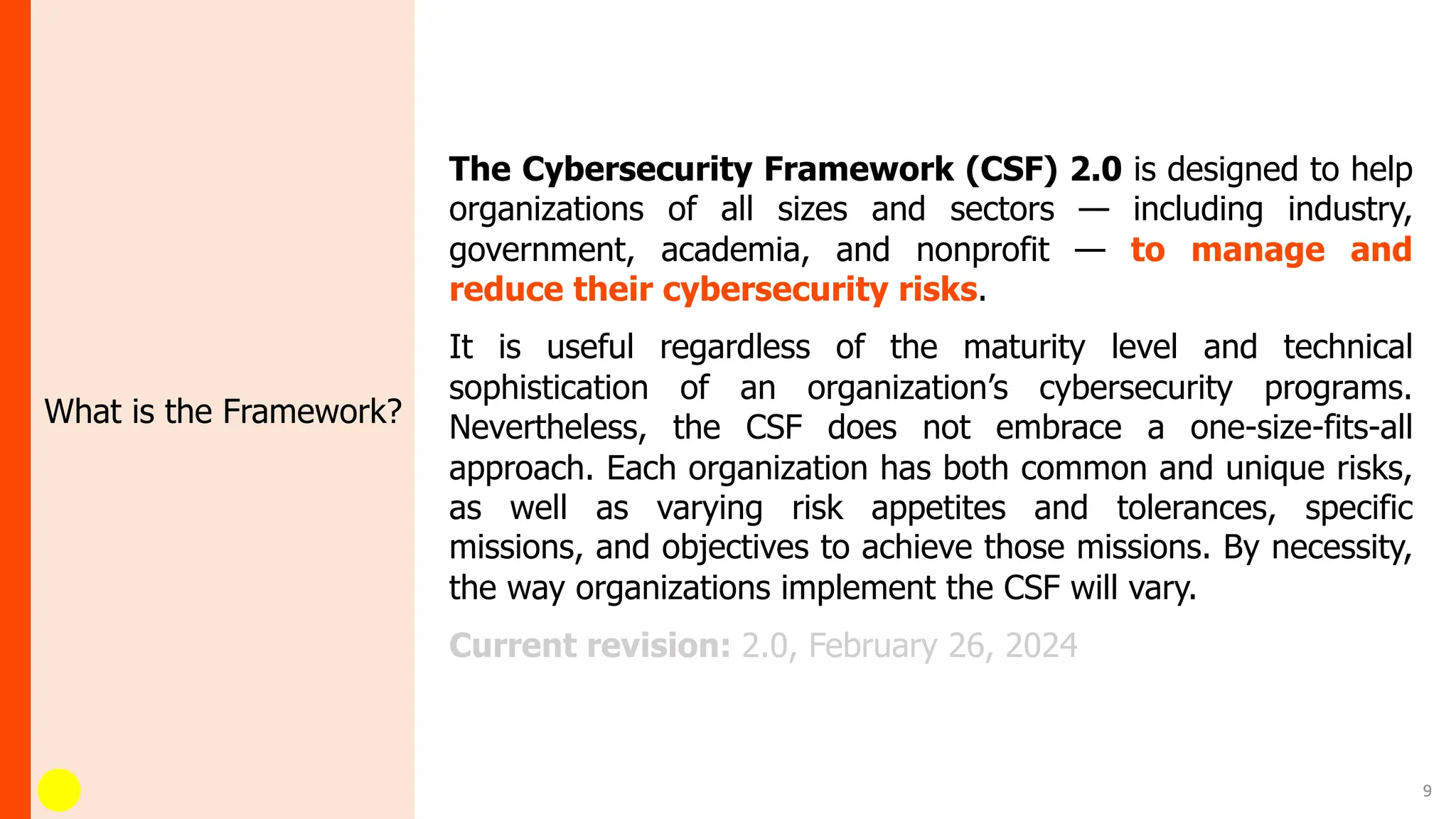 What is the Framework?

The Cybersecurity Framework (CSF) 2.0 is designed to help organizations of all sizes and sectors — including industry, government, academia, and nonprofit — to manage and reduce their cybersecurity risks.

It is useful regardless of the maturity level and technical sophistication of an organization's cybersecurity programs. Nevertheless, the CSF does not embrace a one-size-fits-all approach. Each organization has both common and unique risks, as well as varying risk appetites and tolerances, specific missions, and objectives to achieve those missions. By necessity, the way organizations implement the CSF will vary.

Current revision: 2.0, February 26, 2024

9